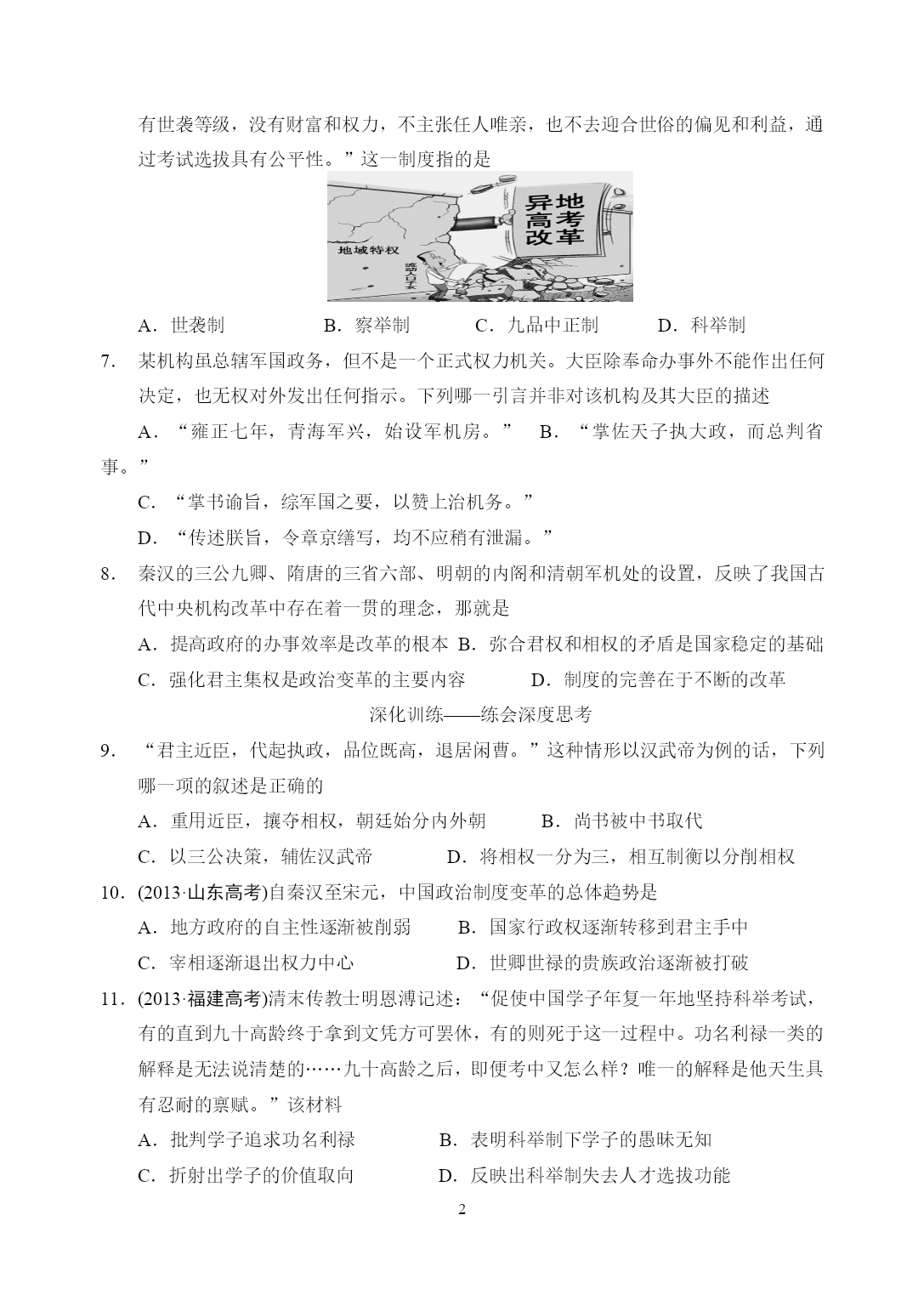 有世袭等级，没有财富和权力，不主张任人唯亲，也不去迎合世俗的偏见和利益，通过考试选拔具有公平性。”这一制度指的是

异地高考改革

地域特权

流动人口子女

A．世袭制　　B．察举制　　C．九品中正制　　D．科举制

7．某机构虽总辖军国政务，但不是一个正式权力机关。大臣除奉命办事外不能作出任何决定，也无权对外发出任何指示。下列哪一引言并非对该机构及其大臣的描述

A．“雍正七年，青海军兴，始设军机房。”　B．“掌佐天子执大政，而总判省事。”

C．“掌书谕旨，综军国之要，以赞上治机务。”

D．“传述朕旨，令章京缮写，均不应稍有泄漏。”

8．秦汉的三公九卿、隋唐的三省六部、明朝的内阁和清朝军机处的设置，反映了我国古代中央机构改革中存在着一贯的理念，那就是

A．提高政府的办事效率是改革的根本 B．弥合君权和相权的矛盾是国家稳定的基础

C．强化君主集权是政治变革的主要内容　　D．制度的完善在于不断的改革

深化训练——练会深度思考

9．“君主近臣，代起执政，品位既高，退居闲曹。”这种情形以汉武帝为例的话，下列哪一项的叙述是正确的

A．重用近臣，攘夺相权，朝廷始分内外朝　　B．尚书被中书取代

C．以三公决策，辅佐汉武帝　　D．将相权一分为三，相互制衡以分削相权

10．(2013·山东高考)自秦汉至宋元，中国政治制度变革的总体趋势是

A．地方政府的自主性逐渐被削弱　　B．国家行政权逐渐转移到君主手中

C．宰相逐渐退出权力中心　　D．世卿世禄的贵族政治逐渐被打破

11．(2013·福建高考)清末传教士明恩溥记述：“促使中国学子年复一年地坚持科举考试，有的直到九十高龄终于拿到文凭方可罢休，有的则死于这一过程中。功名利禄一类的解释是无法说清楚的……九十高龄之后，即便考中又怎么样？唯一的解释是他天生具有忍耐的禀赋。”该材料

A．批判学子追求功名利禄　　B．表明科举制下学子的愚昧无知

C．折射出学子的价值取向　　D．反映出科举制失去人才选拔功能

2